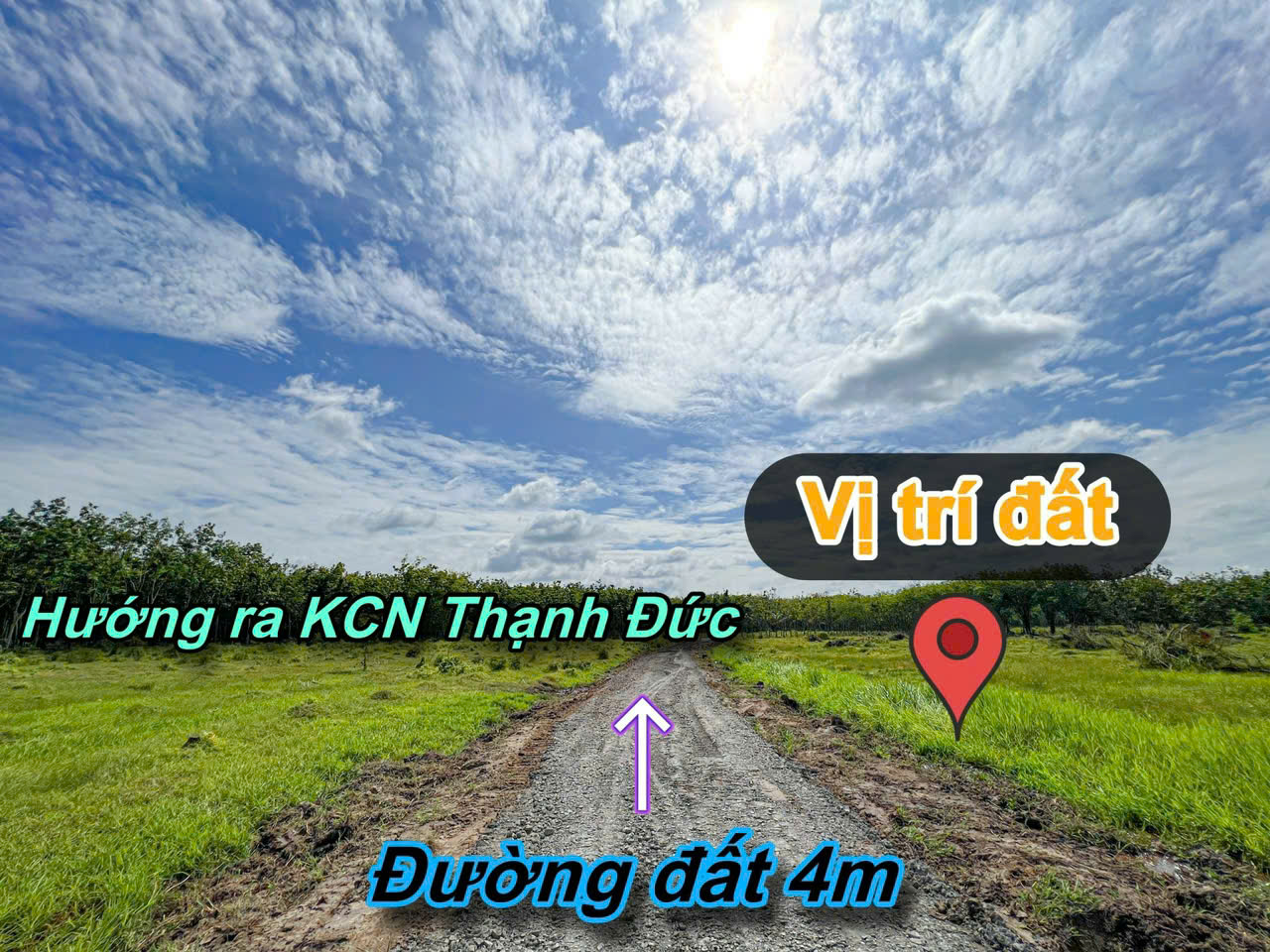 Vị trí đất

Hướng ra KCN Thạnh Đức

Đường đất 4m